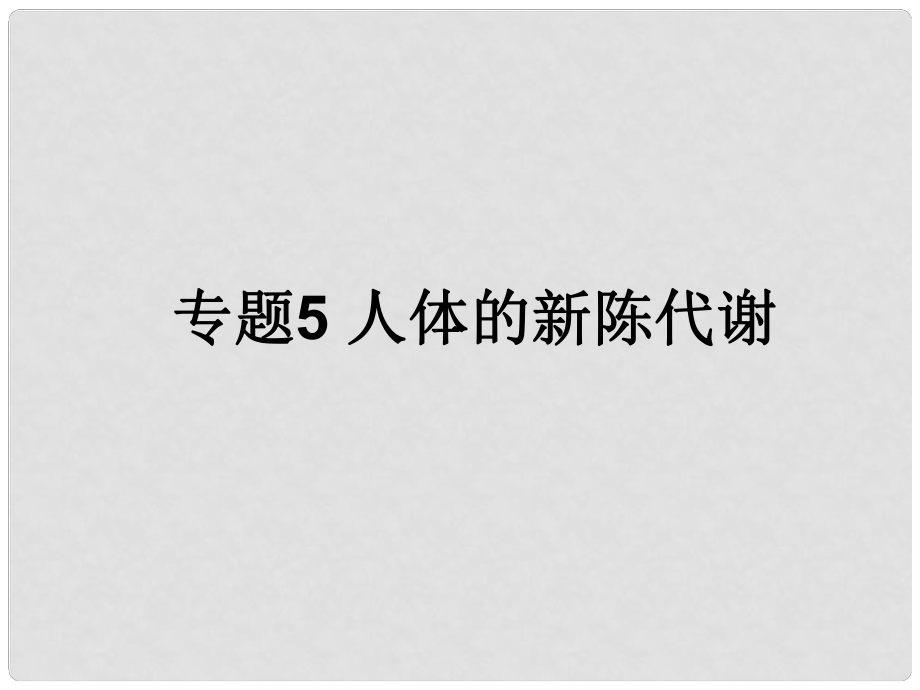 专题5 人体的新陈代谢